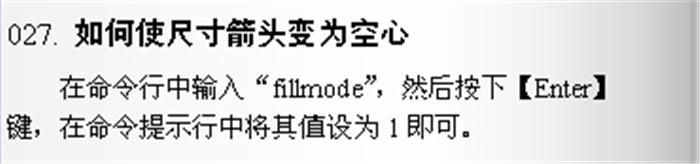 027. 如何使尺寸箭头变为空心

在命令行中输入“fillmode”，然后按下【Enter】键，在命令提示行中将其值设为 1 即可。